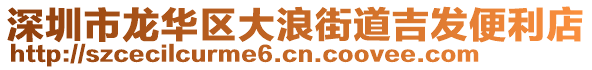 深圳市龙华区大浪街道吉发便利店
http://szcecilcurme6.cn.coovee.com